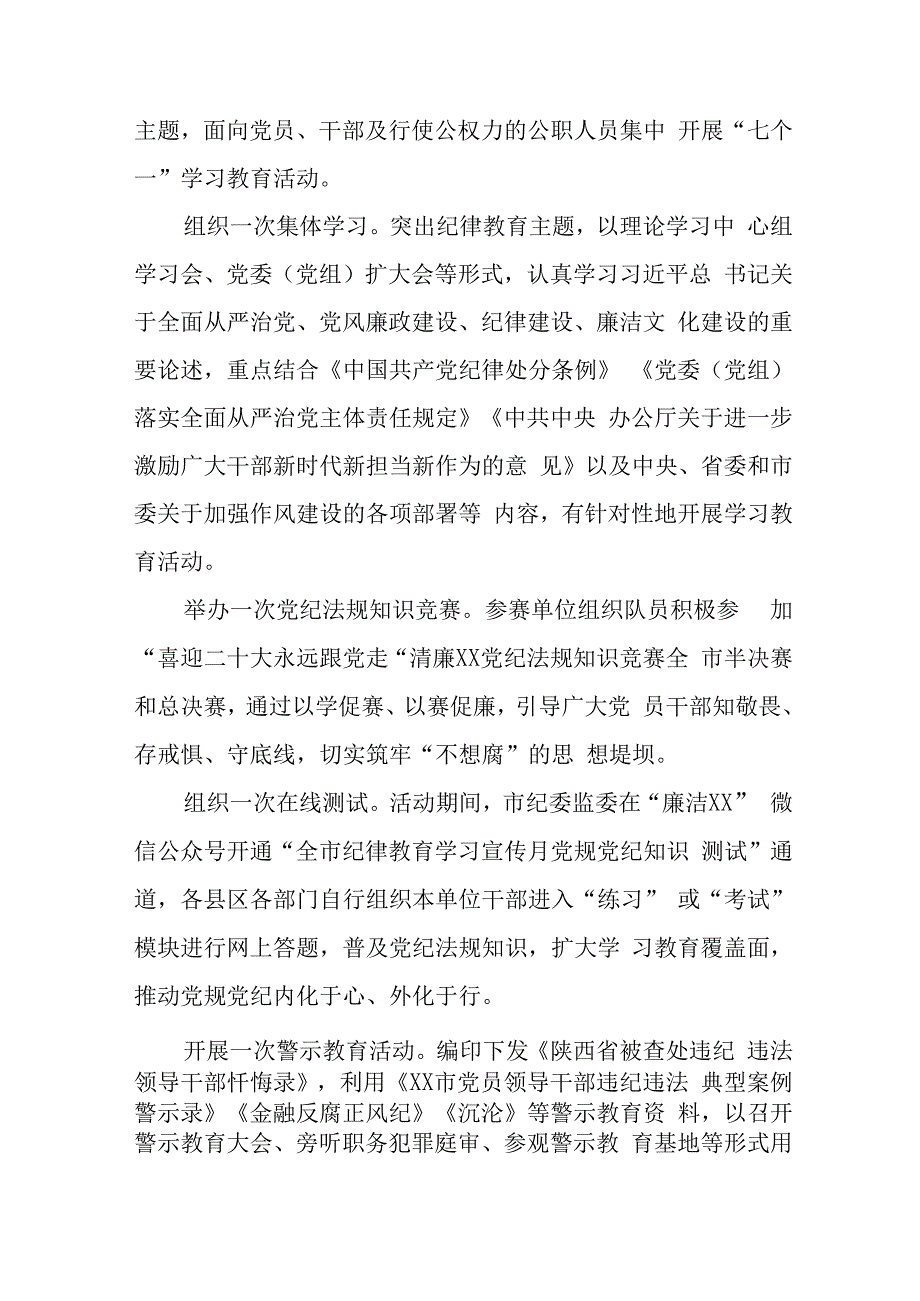 主题，面向党员、干部及行使公权力的公职人员集中 开展“七个一”学习教育活动。

组织一次集体学习。突出纪律教育主题，以理论学习中 心组学习会、党委（党组）扩大会等形式，认真学习习近平总 书记关于全面从严治党、党风廉政建设、纪律建设、廉洁文 化建设的重要论述，重点结合《中国共产党纪律处分条例》 《党委（党组）落实全面从严治党主体责任规定》《中共中央 办公厅关于进一步激励广大干部新时代新担当新作为的意 见》以及中央、省委和市委关于加强作风建设的各项部署等 内容，有针对性地开展学习教育活动。

举办一次党纪法规知识竞赛。参赛单位组织队员积极参 加“喜迎二十大永远跟党走“清廉XX党纪法规知识竞赛全 市半决赛和总决赛，通过以学促赛、以赛促廉，引导广大党 员干部知敬畏、存戒惧、守底线，切实筑牢“不想腐”的思 想堤坝。

组织一次在线测试。活动期间，市纪委监委在“廉洁XX” 微信公众号开通“全市纪律教育学习宣传月党规党纪知识 测试”通道，各县区各部门自行组织本单位干部进入“练习” 或“考试”模块进行网上答题，普及党纪法规知识，扩大学 习教育覆盖面，推动党规党纪内化于心、外化于行。

开展一次警示教育活动。编印下发《陕西省被查处违纪 违法领导干部忏悔录》，利用《XX市党员领导干部违纪违法 典型案例警示录》《金融反腐正风纪》《沉沦》等警示教育资 料，以召开警示教育大会、旁听职务犯罪庭审、参观警示教 育基地等形式用